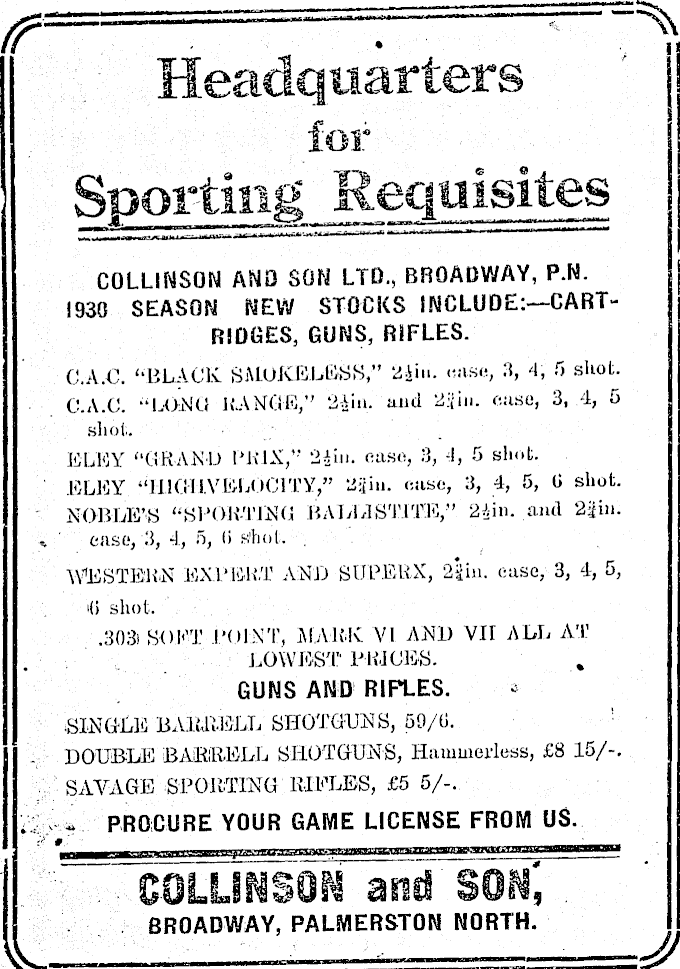 Headquarters
for
Sporting Requisites

COLLINSON AND SON LTD., BROADWAY, P.N.
1930 SEASON NEW STOCKS INCLUDE:—CARTRIDGES, GUNS, RIFLES.

C.A.C. "BLACK SMOKELESS," $2\frac{1}{2}$in. case, 3, 4, 5 shot.
C.A.C. "LONG RANGE," $2\frac{1}{2}$in. and $2\frac{3}{4}$in. case, 3, 4, 5 shot.
ELEY "GRAND PRIX," $2\frac{1}{2}$in. case, 3, 4, 5 shot.
ELEY "HIGHVELOCITY," $2\frac{3}{4}$in. case, 3, 4, 5, 6 shot.
NOBLE'S "SPORTING BALLISTITE," $2\frac{1}{2}$in. and $2\frac{3}{4}$in. case, 3, 4, 5, 6 shot.
WESTERN EXPERT AND SUPERX, $2\frac{3}{4}$in. case, 3, 4, 5, 6 shot.
.303 SOFT POINT, MARK VI AND VII ALL AT LOWEST PRICES.
GUNS AND RIFLES.
SINGLE BARRELL SHOTGUNS, 59/6.
DOUBLE BARRELL SHOTGUNS, Hammerless, £8 15/-.
SAVAGE SPORTING RIFLES, £5 5/-.
PROCURE YOUR GAME LICENSE FROM US.

COLLINSON and SON,
BROADWAY, PALMERSTON NORTH.